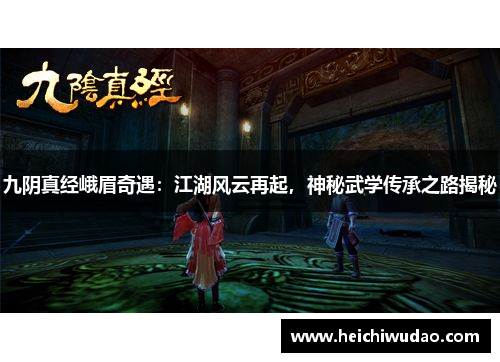 九陰真經

九阴真经峨眉奇遇：江湖风云再起，神秘武学传承之路揭秘

www.heichiwudao.com